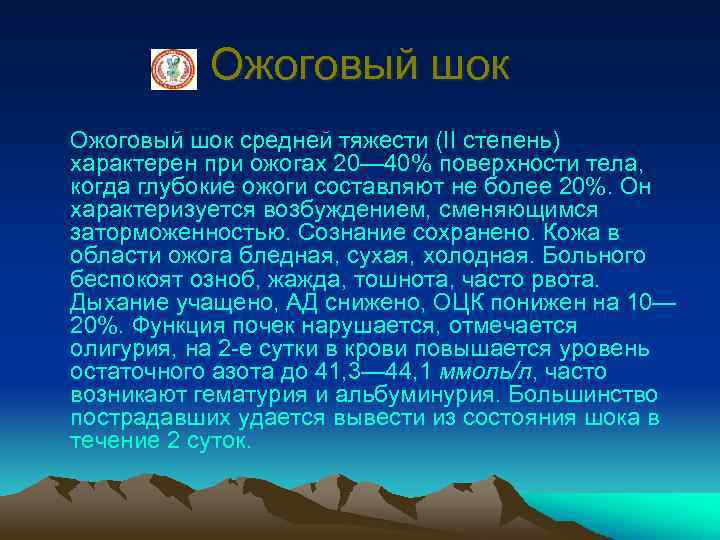 Ожоговый шок

Ожоговый шок средней тяжести (II степень) характерен при ожогах 20—40% поверхности тела, когда глубокие ожоги составляют не более 20%. Он характеризуется возбуждением, сменяющимся заторможенностью. Сознание сохранено. Кожа в области ожога бледная, сухая, холодная. Больного беспокоят озноб, жажда, тошнота, часто рвота. Дыхание учащено, АД снижено, ОЦК понижен на 10—20%. Функция почек нарушается, отмечается олигурия, на 2-е сутки в крови повышается уровень остаточного азота до 41,3—44,1 ммоль/л, часто возникают гематурия и альбуминурия. Большинство пострадавших удается вывести из состояния шока в течение 2 суток.